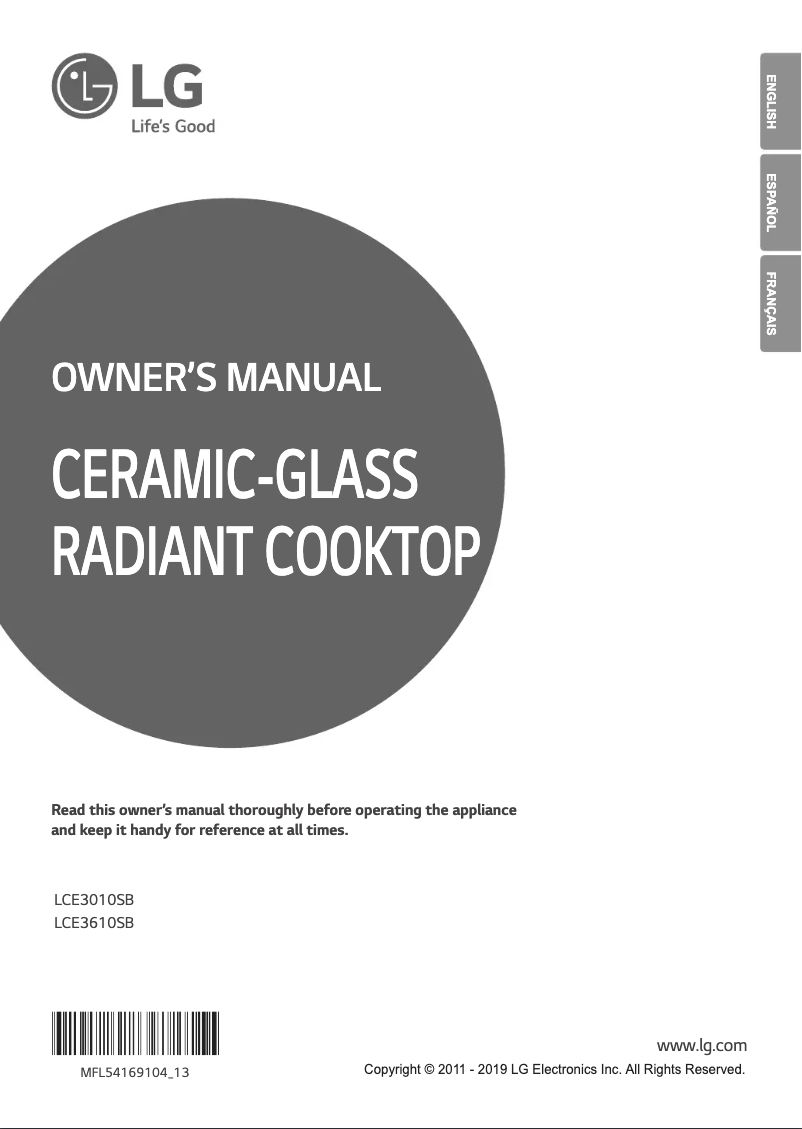 LG
Life's Good

ENGLISH
ESPAÑOL
FRANÇAIS

OWNER'S MANUAL

CERAMIC-GLASS RADIANT COOKTOP

Read this owner's manual thoroughly before operating the appliance and keep it handy for reference at all times.

LCE3010SB
LCE3610SB

MFL54169104_13

www.lg.com
Copyright © 2011 - 2019 LG Electronics Inc. All Rights Reserved.